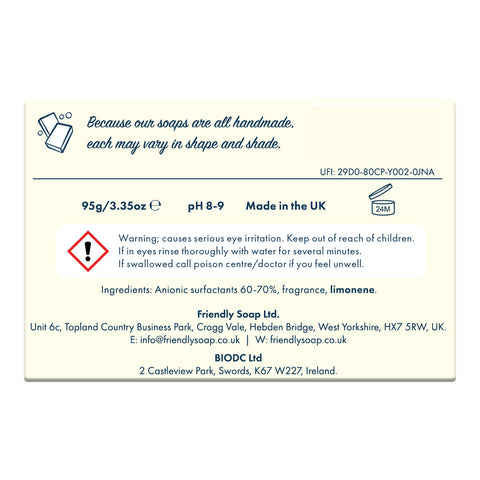 Because our soaps are all handmade, each may vary in shape and shade.

UFI: 29D0-80CP-Y002-0JNA

95g/3.35oz ℮ pH 8-9 Made in the UK

24M

Warning; causes serious eye irritation. Keep out of reach of children. If in eyes rinse thoroughly with water for several minutes. If swallowed call poison centre/doctor if you feel unwell.

Ingredients: Anionic surfactants 60-70%, fragrance, limonene.

Friendly Soap Ltd.
Unit 6c, Topland Country Business Park, Cragg Vale, Hebden Bridge, West Yorkshire, HX7 5RW, UK.
E: info@friendlysoap.co.uk | W: friendlysoap.co.uk

BIODC Ltd
2 Castleview Park, Swords, K67 W227, Ireland.